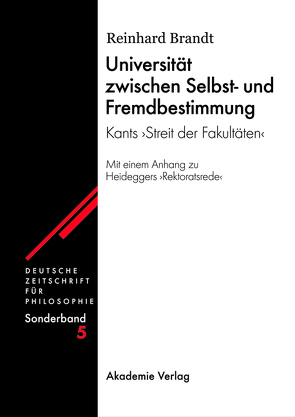 Reinhard Brandt

Universität zwischen Selbst- und Fremdbestimmung

Kants ›Streit der Fakultäten‹

Mit einem Anhang zu Heideggers ›Rektoratsrede‹

DEUTSCHE
ZEITSCHRIFT
FÜR
PHILOSOPHIE

Sonderband
5

Akademie Verlag